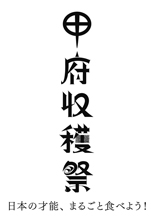 甲府収穫祭

日本の才能、まるごと食べよう!